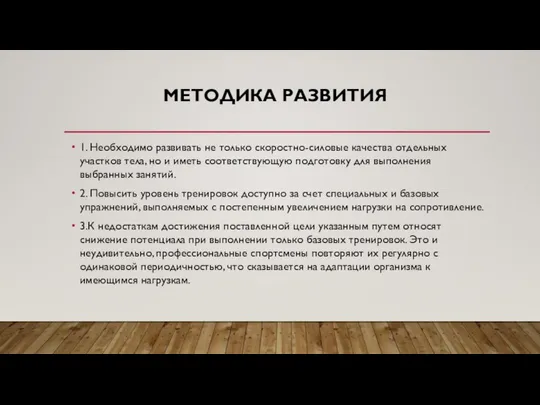 МЕТОДИКА РАЗВИТИЯ

• 1. Необходимо развивать не только скоростно-силовые качества отдельных участков тела, но и иметь соответствующую подготовку для выполнения выбранных занятий.

• 2. Повысить уровень тренировок доступно за счет специальных и базовых упражнений, выполняемых с постепенным увеличением нагрузки на сопротивление.

• 3.К недостаткам достижения поставленной цели указанным путем относят снижение потенциала при выполнении только базовых тренировок. Это и неудивительно, профессиональные спортсмены повторяют их регулярно с одинаковой периодичностью, что сказывается на адаптации организма к имеющимся нагрузкам.